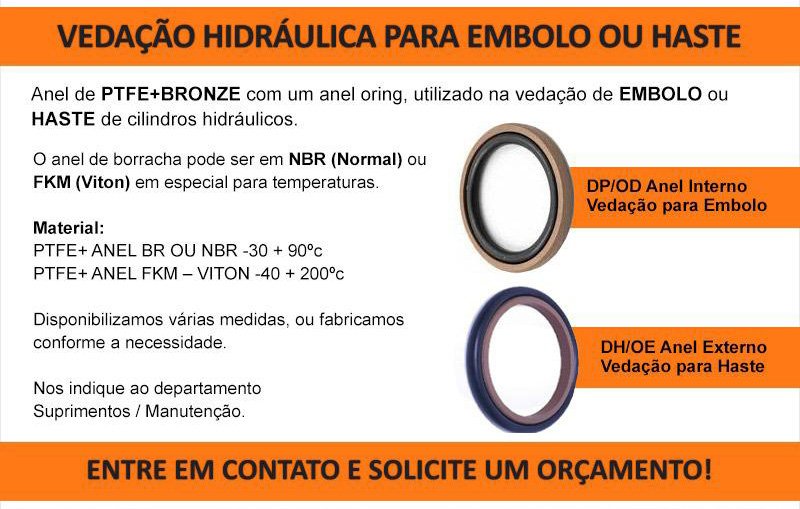 VEDAÇÃO HIDRÁULICA PARA EMBOLO OU HASTE

Anel de PTFE+BRONZE com um anel oring, utilizado na vedação de EMBOLO ou HASTE de cilindros hidráulicos.

O anel de borracha pode ser em NBR (Normal) ou FKM (Viton) em especial para temperaturas.

Material:
PTFE+ ANEL BR OU NBR -30 + 90ºc
PTFE+ ANEL FKM – VITON -40 + 200ºc

Disponibilizamos várias medidas, ou fabricamos conforme a necessidade.

Nos indique ao departamento Suprimentos / Manutenção.

DP/OD Anel Interno
Vedação para Embolo

DH/OE Anel Externo
Vedação para Haste

ENTRE EM CONTATO E SOLICITE UM ORÇAMENTO!